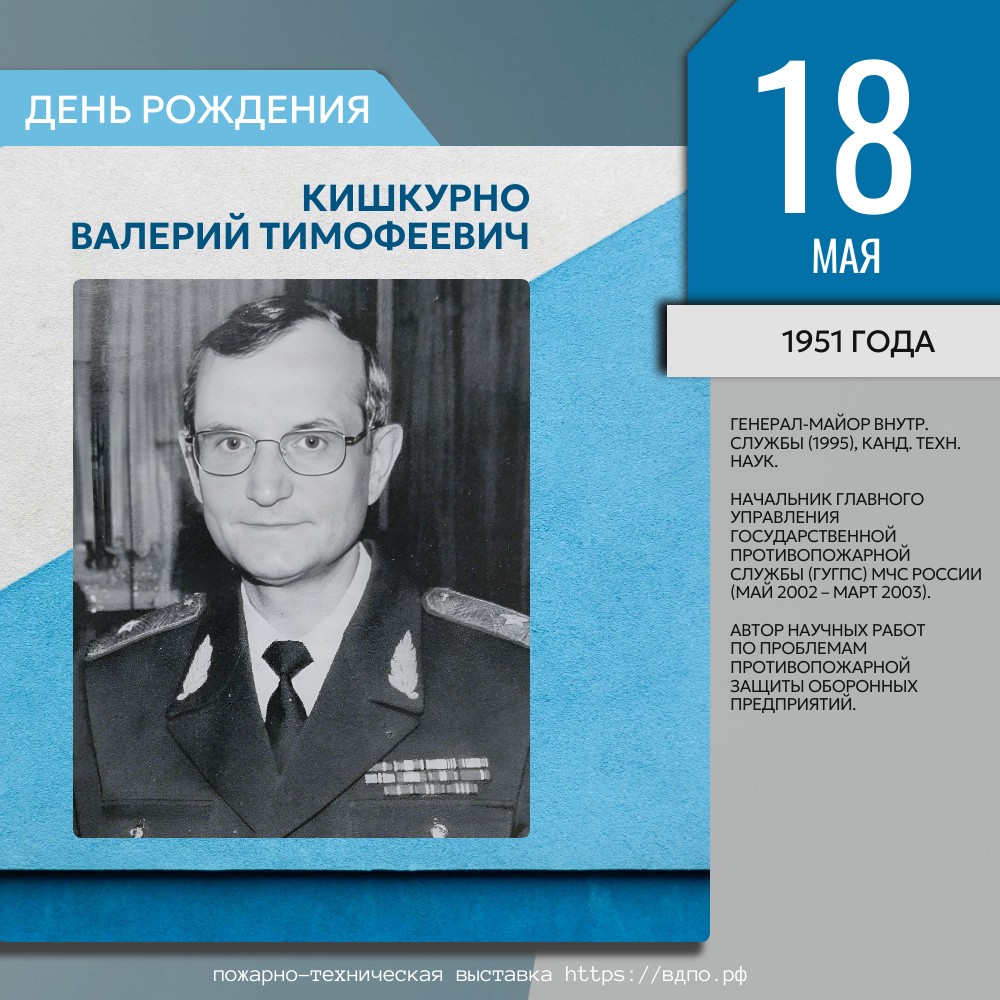 ДЕНЬ РОЖДЕНИЯ

КИШКУРНО
ВАЛЕРИЙ ТИМОФЕЕВИЧ

18
МАЯ

1951 ГОДА

ГЕНЕРАЛ-МАЙОР ВНУТР. СЛУЖБЫ (1995), КАНД. ТЕХН. НАУК.

НАЧАЛЬНИК ГЛАВНОГО УПРАВЛЕНИЯ ГОСУДАРСТВЕННОЙ ПРОТИВОПОЖАРНОЙ СЛУЖБЫ (ГУГПС) МЧС РОССИИ (МАЙ 2002 – МАРТ 2003).

АВТОР НАУЧНЫХ РАБОТ ПО ПРОБЛЕМАМ ПРОТИВОПОЖАРНОЙ ЗАЩИТЫ ОБОРОННЫХ ПРЕДПРИЯТИЙ.

пожарно-техническая выставка https://вдпо.рф